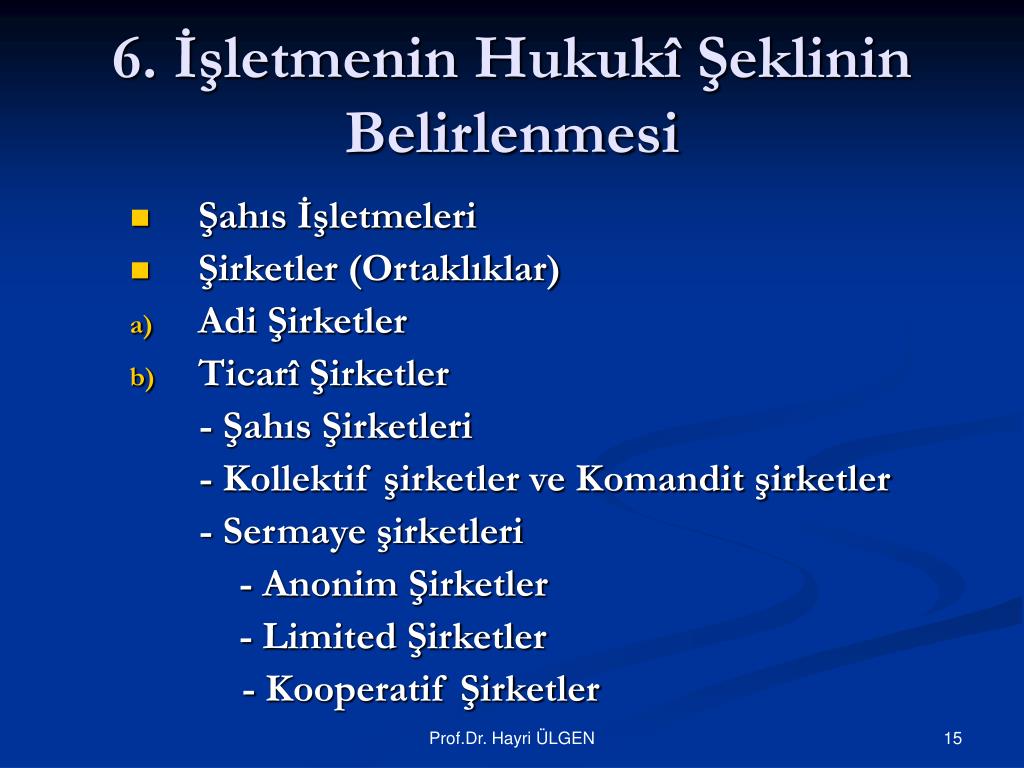 6. İşletmenin Hukukî Şeklinin Belirlenmesi

Şahıs İşletmeleri

Şirketler (Ortaklıklar)

a) Adi Şirketler

b) Ticarî Şirketler

- Şahıs Şirketleri

- Kollektif şirketler ve Komandit şirketler

- Sermaye şirketleri

- Anonim Şirketler

- Limited Şirketler

- Kooperatif Şirketler

Prof.Dr. Hayri ÜLGEN

15